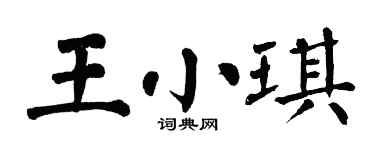 王小琪
词典网